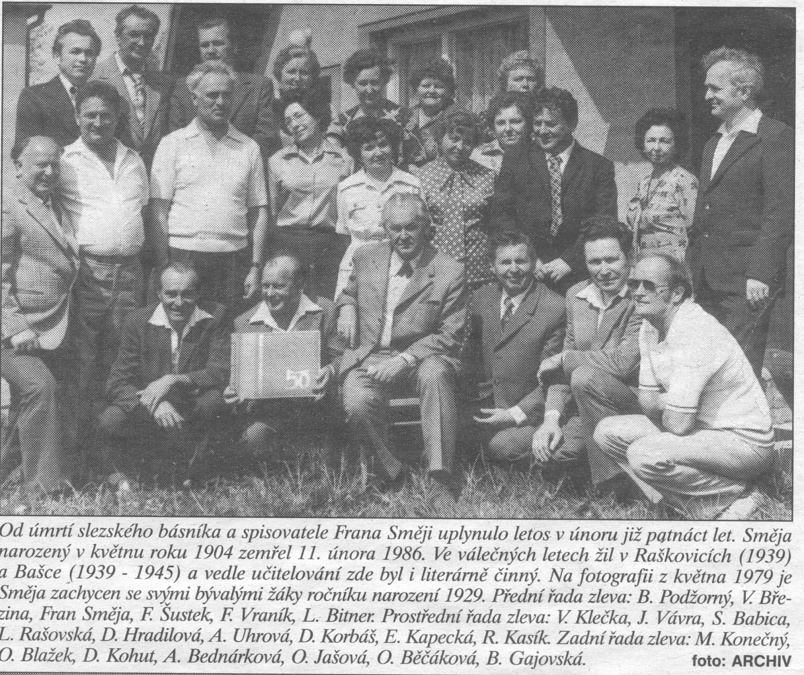 50

Od úmrtí slezského básníka a spisovatele Frana Směji uplynulo letos v únoru již patnáct let. Směja narozený v květnu roku 1904 zemřel 11. února 1986. Ve válečných letech žil v Raškovicích (1939) a Bašce (1939 - 1945) a vedle učitelování zde byl i literárně činný. Na fotografii z května 1979 je Směja zachycen se svými bývalými žáky ročníku narození 1929. Přední řada zleva: B. Podžorný, V. Březina, Fran Směja, F. Šustek, F. Vraník, L. Bitner. Prostřední řada zleva: V. Klečka, J. Vávra, S. Babica, L. Rašovská, D. Hradilová, A. Uhrová, D. Korbáš, E. Kapecká, R. Kasík. Zadní řada zleva: M. Konečný, O. Blažek, D. Kohut, A. Bednárková, O. Jašová, O. Běčáková, B. Gajovská. foto: ARCHIV